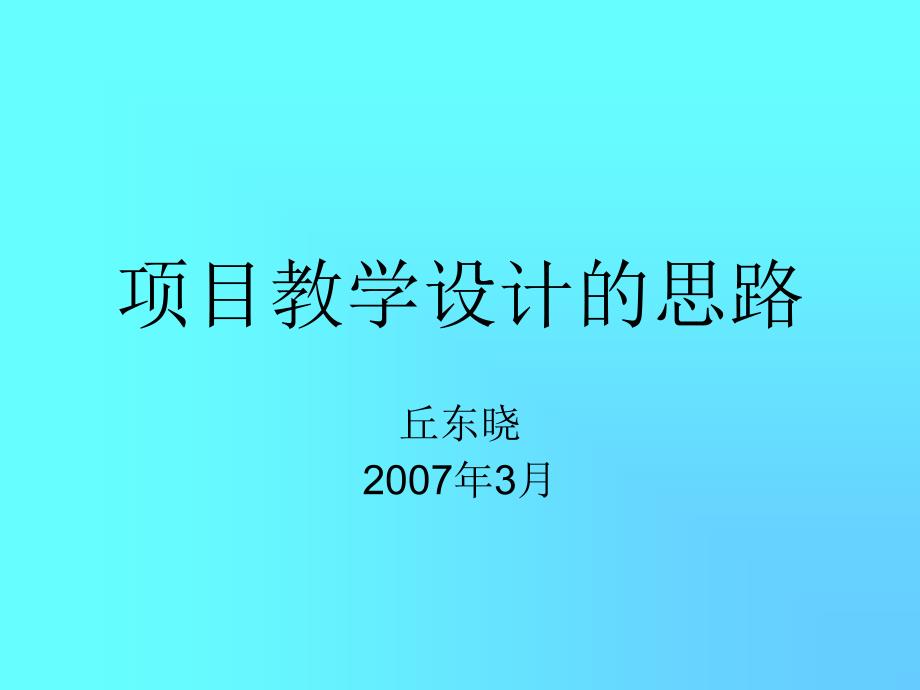 项目教学设计的思路

丘东晓
2007年3月